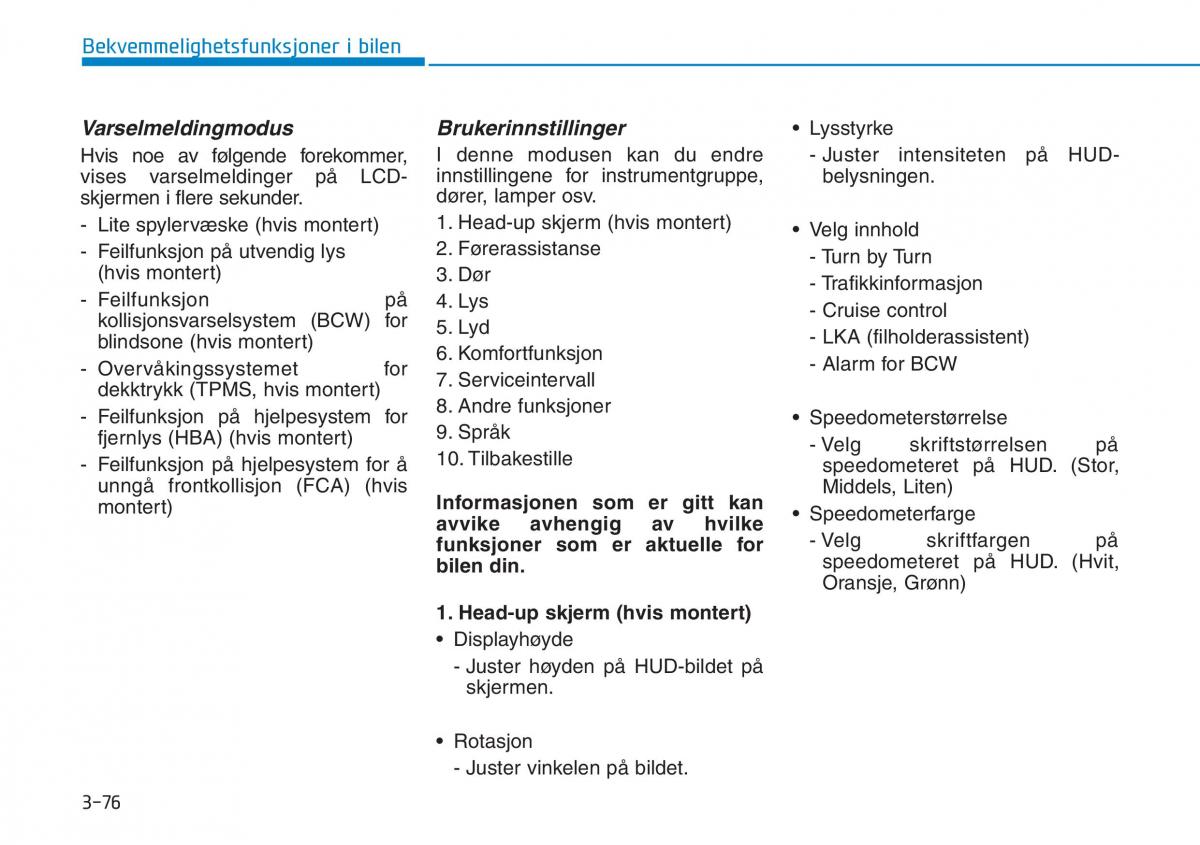 Bekvemmelighetsfunksjoner i bilen

Varselmeldingmodus

Hvis noe av følgende forekommer, vises varselmeldinger på LCD-skjermen i flere sekunder.

- Lite spylervæske (hvis montert)
- Feilfunksjon på utvendig lys (hvis montert)
- Feilfunksjon på kollisjonsvarselsystem (BCW) for blindsone (hvis montert)
- Overvåkingssystemet for dekktrykk (TPMS, hvis montert)
- Feilfunksjon på hjelpesystem for fjernlys (HBA) (hvis montert)
- Feilfunksjon på hjelpesystem for å unngå frontkollisjon (FCA) (hvis montert)

Brukerinnstillinger

I denne modusen kan du endre innstillingene for instrumentgruppe, dører, lamper osv.

1. Head-up skjerm (hvis montert)
2. Førerassistanse
3. Dør
4. Lys
5. Lyd
6. Komfortfunksjon
7. Serviceintervall
8. Andre funksjoner
9. Språk
10. Tilbakestille

Informasjonen som er gitt kan avvike avhengig av hvilke funksjoner som er aktuelle for bilen din.

1. Head-up skjerm (hvis montert)

• Displayhøyde
- Juster høyden på HUD-bildet på skjermen.

• Rotasjon
- Juster vinkelen på bildet.

• Lysstyrke
- Juster intensiteten på HUD-belysningen.

• Velg innhold
- Turn by Turn
- Trafikkinformasjon
- Cruise control
- LKA (filholderassistent)
- Alarm for BCW

• Speedometerstørrelse
- Velg skriftstørrelsen på speedometeret på HUD. (Stor, Middels, Liten)

• Speedometerfarge
- Velg skriftfargen på speedometeret på HUD. (Hvit, Oransje, Grønn)

3-76